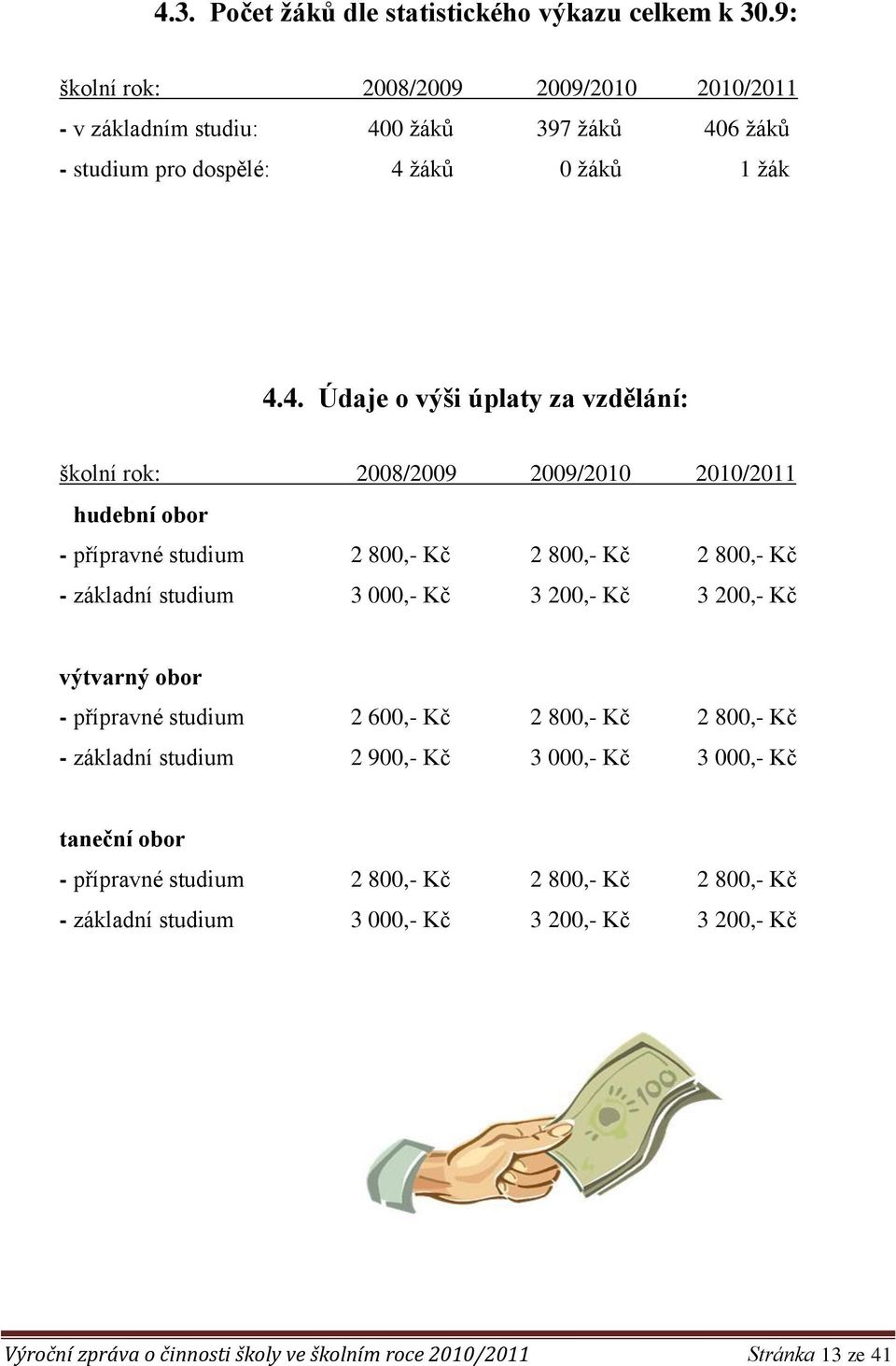 4.3. Počet žáků dle statistického výkazu celkem k 30.9:

| školní rok: | 2008/2009 | 2009/2010 | 2010/2011 |
|---|---|---|---|
| - v základním studiu: | 400 žáků | 397 žáků | 406 žáků |
| - studium pro dospělé: | 4 žáků | 0 žáků | 1 žák |

4.4. Údaje o výši úplaty za vzdělání:

| školní rok: | 2008/2009 | 2009/2010 | 2010/2011 |
|---|---|---|---|
| hudební obor | | | |
| - přípravné studium | 2 800,- Kč | 2 800,- Kč | 2 800,- Kč |
| - základní studium | 3 000,- Kč | 3 200,- Kč | 3 200,- Kč |
| výtvarný obor | | | |
| - přípravné studium | 2 600,- Kč | 2 800,- Kč | 2 800,- Kč |
| - základní studium | 2 900,- Kč | 3 000,- Kč | 3 000,- Kč |
| taneční obor | | | |
| - přípravné studium | 2 800,- Kč | 2 800,- Kč | 2 800,- Kč |
| - základní studium | 3 000,- Kč | 3 200,- Kč | 3 200,- Kč |

100

Výroční zpráva o činnosti školy ve školním roce 2010/2011 Stránka 13 ze 41